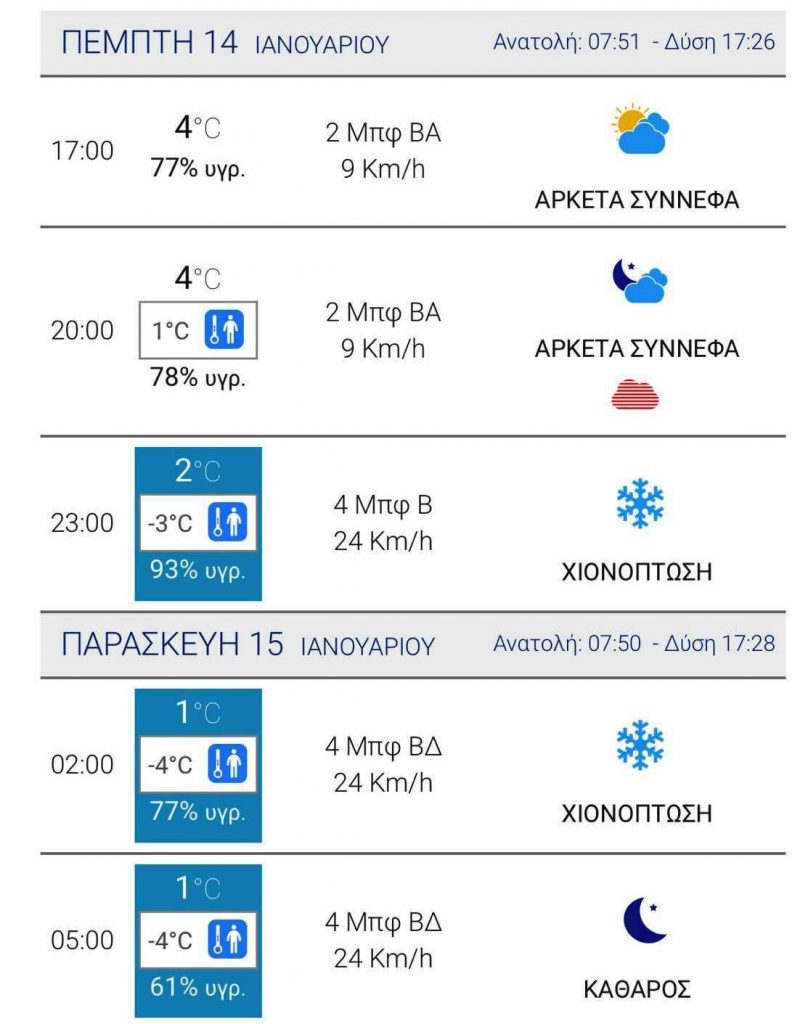 ΠΕΜΠΤΗ 14 ΙΑΝΟΥΑΡΙΟΥ Ανατολή: 07:51 - Δύση 17:26

17:00 4°C 77% υγρ. 2 Μπφ ΒΑ 9 Km/h ΑΡΚΕΤΑ ΣΥΝΝΕΦΑ

20:00 4°C 1°C 78% υγρ. 2 Μπφ ΒΑ 9 Km/h ΑΡΚΕΤΑ ΣΥΝΝΕΦΑ

23:00 2°C -3°C 93% υγρ. 4 Μπφ Β 24 Km/h ΧΙΟΝΟΠΤΩΣΗ

ΠΑΡΑΣΚΕΥΗ 15 ΙΑΝΟΥΑΡΙΟΥ Ανατολή: 07:50 - Δύση 17:28

02:00 1°C -4°C 77% υγρ. 4 Μπφ ΒΔ 24 Km/h ΧΙΟΝΟΠΤΩΣΗ

05:00 1°C -4°C 61% υγρ. 4 Μπφ ΒΔ 24 Km/h ΚΑΘΑΡΟΣ